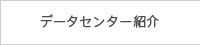 データセンター紹介